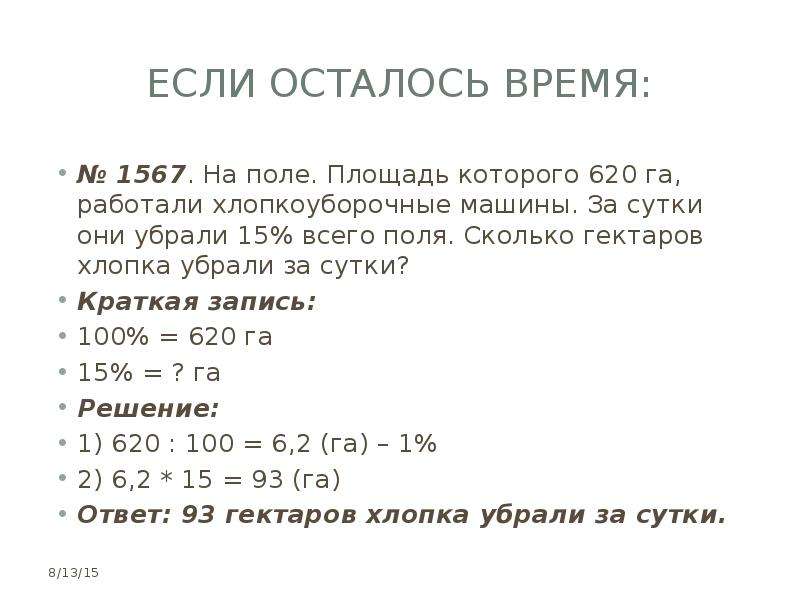 ЕСЛИ ОСТАЛОСЬ ВРЕМЯ:

• № 1567. На поле. Площадь которого 620 га, работали хлопкоуборочные машины. За сутки они убрали 15% всего поля. Сколько гектаров хлопка убрали за сутки?
• Краткая запись:
• 100% = 620 га
• 15% = ? га
• Решение:
• 1) 620 : 100 = 6,2 (га) – 1%
• 2) 6,2 * 15 = 93 (га)
• Ответ: 93 гектаров хлопка убрали за сутки.

8/13/15